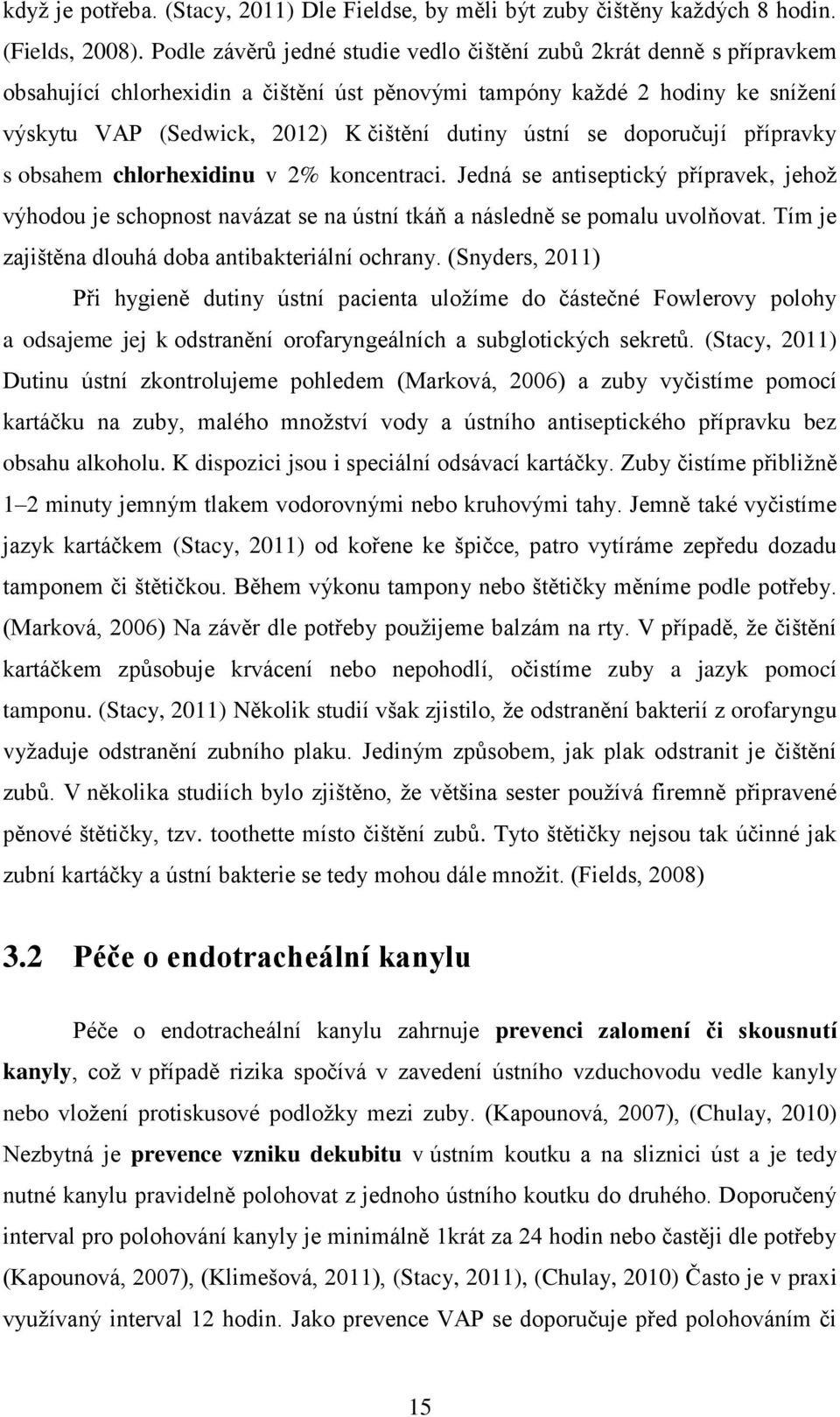 když je potřeba. (Stacy, 2011) Dle Fieldse, by měli být zuby čištěny každých 8 hodin. (Fields, 2008). Podle závěrů jedné studie vedlo čištění zubů 2krát denně s přípravkem obsahující chlorhexidin a čištění úst pěnovými tampóny každé 2 hodiny ke snížení výskytu VAP (Sedwick, 2012) K čištění dutiny ústní se doporučují přípravky s obsahem chlorhexidinu v 2% koncentraci. Jedná se antiseptický přípravek, jehož výhodou je schopnost navázat se na ústní tkáň a následně se pomalu uvolňovat. Tím je zajištěna dlouhá doba antibakteriální ochrany. (Snyders, 2011)

Při hygieně dutiny ústní pacienta uložíme do částečné Fowlerovy polohy a odsajeme jej k odstranění orofaryngeálních a subglotických sekretů. (Stacy, 2011) Dutinu ústní zkontrolujeme pohledem (Marková, 2006) a zuby vyčistíme pomocí kartáčku na zuby, malého množství vody a ústního antiseptického přípravku bez obsahu alkoholu. K dispozici jsou i speciální odsávací kartáčky. Zuby čistíme přibližně 1–2 minuty jemným tlakem vodorovnými nebo kruhovými tahy. Jemně také vyčistíme jazyk kartáčkem (Stacy, 2011) od kořene ke špičce, patro vytíráme zepředu dozadu tamponem či štětičkou. Během výkonu tampony nebo štětičky měníme podle potřeby. (Marková, 2006) Na závěr dle potřeby použijeme balzám na rty. V případě, že čištění kartáčkem způsobuje krvácení nebo nepohodlí, očistíme zuby a jazyk pomocí tamponu. (Stacy, 2011) Několik studií však zjistilo, že odstranění bakterií z orofaryngu vyžaduje odstranění zubního plaku. Jediným způsobem, jak plak odstranit je čištění zubů. V několika studiích bylo zjištěno, že většina sester používá firemně připravené pěnové štětičky, tzv. toothette místo čištění zubů. Tyto štětičky nejsou tak účinné jak zubní kartáčky a ústní bakterie se tedy mohou dále množit. (Fields, 2008)

3.2 Péče o endotracheální kanylu

Péče o endotracheální kanylu zahrnuje prevenci zalomení či skousnutí kanyly, což v případě rizika spočívá v zavedení ústního vzduchovodu vedle kanyly nebo vložení protiskusové podložky mezi zuby. (Kapounová, 2007), (Chulay, 2010) Nezbytná je prevence vzniku dekubitu v ústním koutku a na sliznici úst a je tedy nutné kanylu pravidelně polohovat z jednoho ústního koutku do druhého. Doporučený interval pro polohování kanyly je minimálně 1krát za 24 hodin nebo častěji dle potřeby (Kapounová, 2007), (Klimešová, 2011), (Stacy, 2011), (Chulay, 2010) Často je v praxi využívaný interval 12 hodin. Jako prevence VAP se doporučuje před polohováním či

15